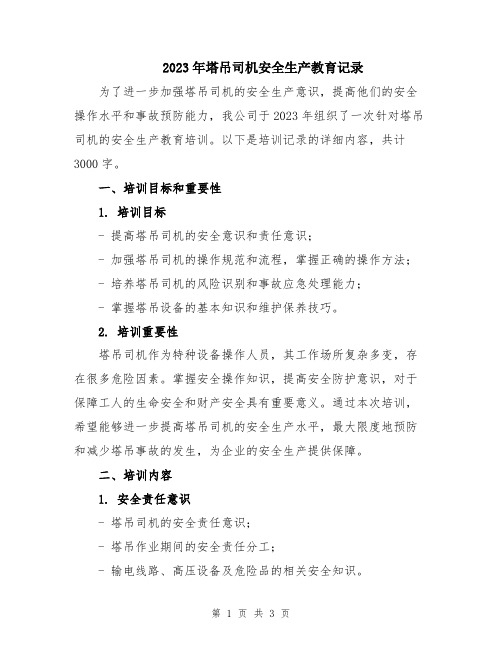 2023年塔吊司机安全生产教育记录

为了进一步加强塔吊司机的安全生产意识，提高他们的安全操作水平和事故预防能力，我公司于2023年组织了一次针对塔吊司机的安全生产教育培训。以下是培训记录的详细内容，共计3000字。

一、培训目标和重要性

1. 培训目标

- 提高塔吊司机的安全意识和责任意识；

- 加强塔吊司机的操作规范和流程，掌握正确的操作方法；

- 培养塔吊司机的风险识别和事故应急处理能力；

- 掌握塔吊设备的基本知识和维护保养技巧。

2. 培训重要性

塔吊司机作为特种设备操作人员，其工作场所复杂多变，存在很多危险因素。掌握安全操作知识，提高安全防护意识，对于保障工人的生命安全和财产安全具有重要意义。通过本次培训，希望能够进一步提高塔吊司机的安全生产水平，最大限度地预防和减少塔吊事故的发生，为企业的安全生产提供保障。

二、培训内容

1. 安全责任意识

- 塔吊司机的安全责任意识；

- 塔吊作业期间的安全责任分工；

- 输电线路、高压设备及危险品的相关安全知识。

第 1 页 共 3 页